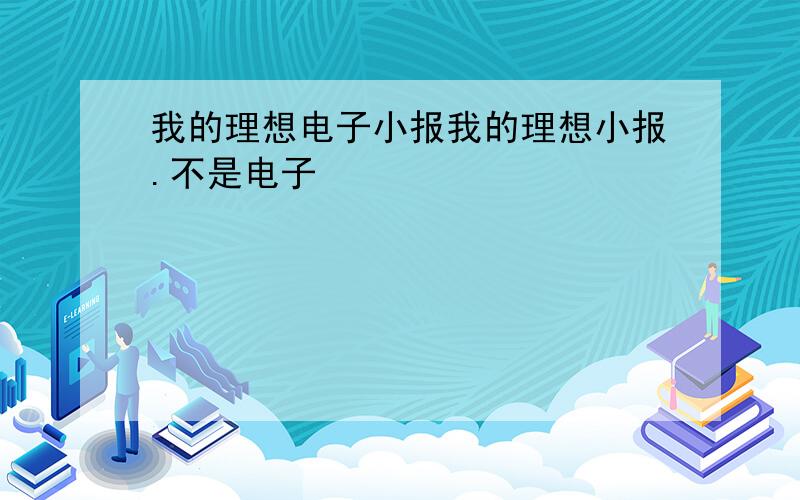 我的理想电子小报我的理想小报.不是电子

E-LEARNING